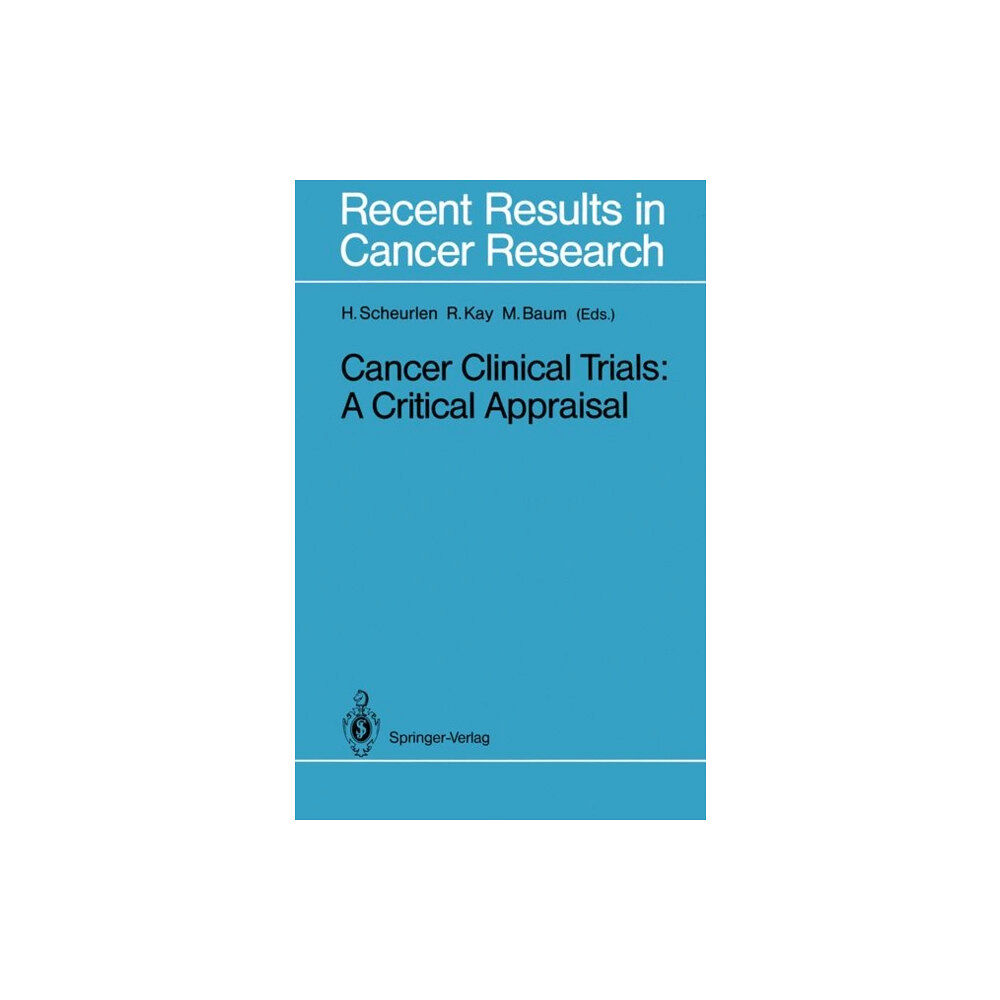 Recent Results in Cancer Research

H. Scheurlen R. Kay M. Baum (Eds.)

Cancer Clinical Trials: A Critical Appraisal

Springer-Verlag